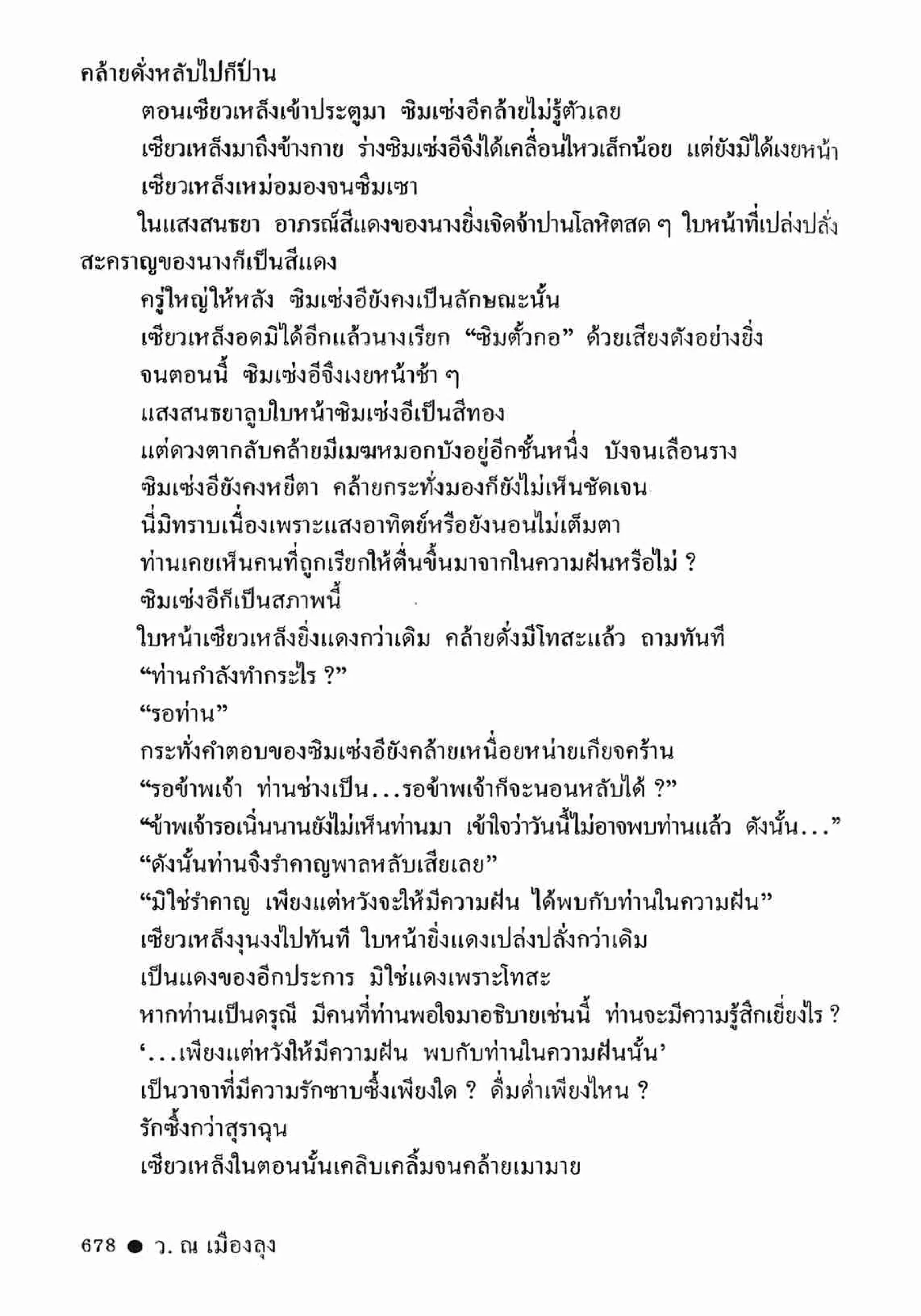 คล้ายดั่งหลับไปก็ปาน

ตอนเซียวเหล็งเข้าประตูมา ซิมเซ่งอีคล้ายไม่รู้ตัวเลย

เซียวเหล็งมาถึงข้างกาย ร่างซิมเซ่งอีจึงได้เคลื่อนไหวเล็กน้อย แต่ยังมิได้เงยหน้า

เซียวเหล็งเหม่อมองจนซึมเซา

ในแสงสนธยา อาภรณ์สีแดงของนางยิ่งเจิดจ้าปานโลหิตสด ๆ ใบหน้าที่เปล่งปลั่งสะคราญของนางก็เป็นสีแดง

ครู่ใหญ่ให้หลัง ซิมเซ่งอียังคงเป็นลักษณะนั้น

เซียวเหล็งอดมิได้อีกแล้วนางเรียก “ซิมตั้วกอ” ด้วยเสียงดังอย่างยิ่ง

จนตอนนี้ ซิมเซ่งอีจึงเงยหน้าช้า ๆ

แสงสนธยาลูบใบหน้าซิมเซ่งอีเป็นสีทอง

แต่ดวงตากลับคล้ายมีเมฆหมอกบังอยู่อีกชั้นหนึ่ง บังจนเลือนราง

ซิมเซ่งอียังคงหยีตา คล้ายกระทั่งมองก็ยังไม่เห็นชัดเจน

นี่มิทราบเนื่องเพราะแสงอาทิตย์หรือยังนอนไม่เต็มตา

ท่านเคยเห็นคนที่ถูกเรียกให้ตื่นขึ้นมาจากในความฝันหรือไม่ ?

ซิมเซ่งอีก็เป็นสภาพนี้

ใบหน้าเซียวเหล็งยิ่งแดงกว่าเดิม คล้ายดั่งมีโทสะแล้ว ถามทันที

“ท่านกำลังทำกระไร ?”

“รอท่าน”

กระทั่งคำตอบของซิมเซ่งอียังคล้ายเหนื่อยหน่ายเกียจคร้าน

“รอข้าพเจ้า ท่านช่างเป็น...รอข้าพเจ้าก็จะนอนหลับได้ ?”

“ข้าพเจ้ารอเนิ่นนานยังไม่เห็นท่านมา เข้าใจว่าวันนี้ไม่อาจพบท่านแล้ว ดังนั้น...”

“ดังนั้นท่านจึงรำคาญพาลหลับเสียเลย”

“มิใช่รำคาญ เพียงแต่หวังจะให้มีความฝัน ได้พบกับท่านในความฝัน”

เซียวเหล็งงุนงงไปทันที ใบหน้ายิ่งแดงเปล่งปลั่งกว่าเดิม

เป็นแดงของอีกประการ มิใช่แดงเพราะโทสะ

หากท่านเป็นดรุณี มีคนที่ท่านพอใจมาอธิบายเช่นนี้ ท่านจะมีความรู้สึกเยี่ยงไร ?

‘...เพียงแต่หวังให้มีความฝัน พบกับท่านในความฝันนั้น’

เป็นวาจาที่มีความรักซาบซึ้งเพียงใด ? ดื่มด่ำเพียงไหน ?

รักซึ้งกว่าสุราฉุน

เซียวเหล็งในตอนนั้นเคลิบเคลิ้มจนคล้ายเมามาย

678 ● ว. ณ เมืองลุง